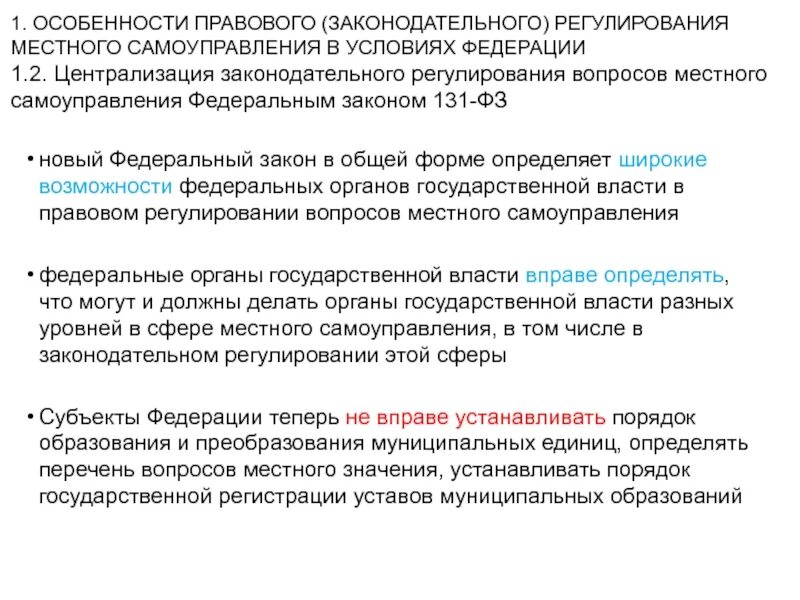 1. ОСОБЕННОСТИ ПРАВОВОГО (ЗАКОНОДАТЕЛЬНОГО) РЕГУЛИРОВАНИЯ МЕСТНОГО САМОУПРАВЛЕНИЯ В УСЛОВИЯХ ФЕДЕРАЦИИ
1.2. Централизация законодательного регулирования вопросов местного самоуправления Федеральным законом 131-ФЗ

• новый Федеральный закон в общей форме определяет широкие возможности федеральных органов государственной власти в правовом регулировании вопросов местного самоуправления

• федеральные органы государственной власти вправе определять, что могут и должны делать органы государственной власти разных уровней в сфере местного самоуправления, в том числе в законодательном регулировании этой сферы

• Субъекты Федерации теперь не вправе устанавливать порядок образования и преобразования муниципальных единиц, определять перечень вопросов местного значения, устанавливать порядок государственной регистрации уставов муниципальных образований